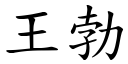 王勃